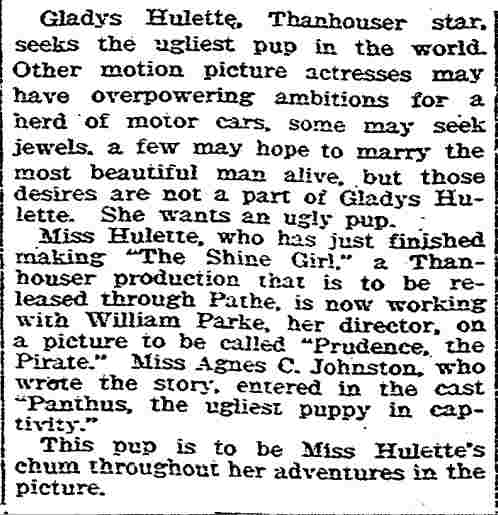 Gladys Hulette, Thanhouser star, seeks the ugliest pup in the world. Other motion picture actresses may have overpowering ambitions for a herd of motor cars, some may seek jewels, a few may hope to marry the most beautiful man alive, but those desires are not a part of Gladys Hulette. She wants an ugly pup.

Miss Hulette, who has just finished making "The Shine Girl," a Thanhouser production that is to be released through Pathe, is now working with William Parke, her director, on a picture to be called "Prudence, the Pirate." Miss Agnes C. Johnston, who wrote the story, entered in the cast "Panthus, the ugliest puppy in captivity."

This pup is to be Miss Hulette's chum throughout her adventures in the picture.